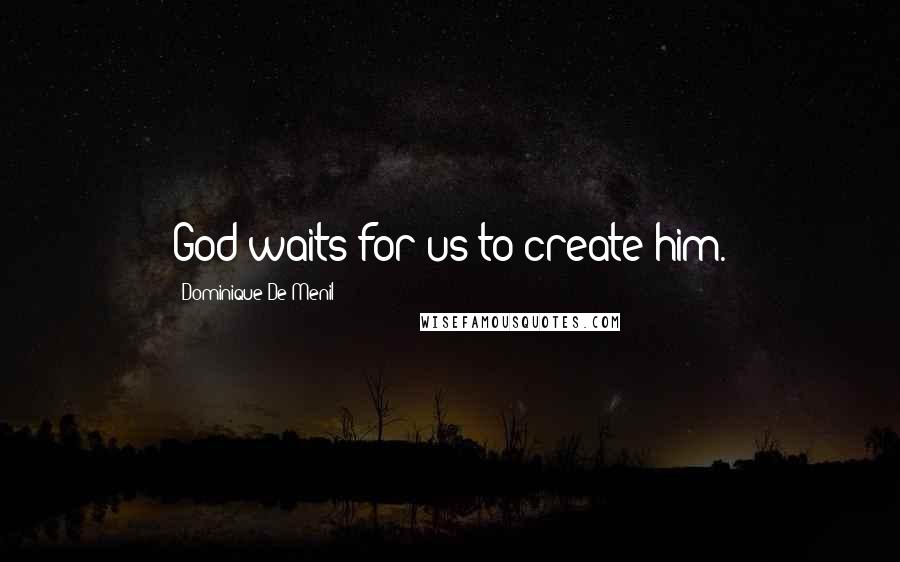 God waits for us to create him.

Dominique De Menil

WISEFAMOUSQUOTES.COM